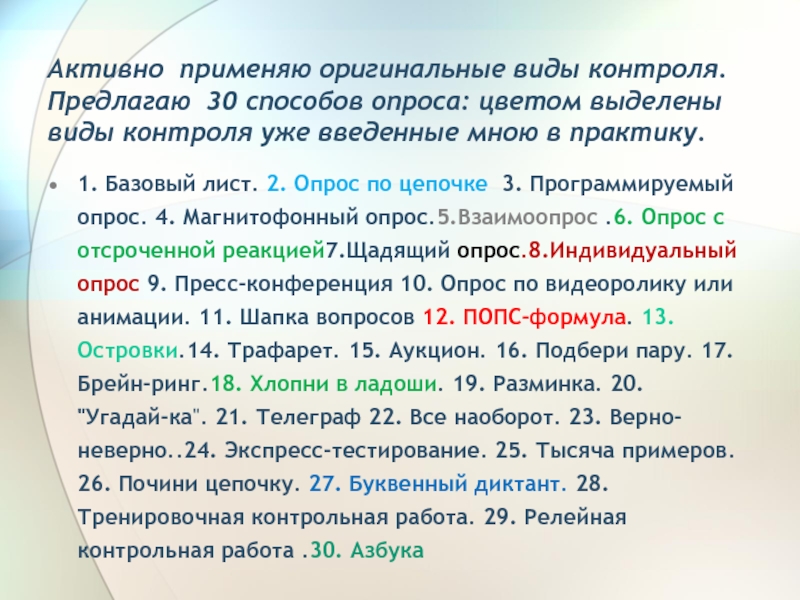 Активно применяю оригинальные виды контроля. Предлагаю 30 способов опроса: цветом выделены виды контроля уже введенные мною в практику.

• 1. Базовый лист. 2. Опрос по цепочке 3. Программируемый опрос. 4. Магнитофонный опрос.5.Взаимоопрос .6. Опрос с отсроченной реакцией7.Щадящий опрос.8.Индивидуальный опрос 9. Пресс-конференция 10. Опрос по видеоролику или анимации. 11. Шапка вопросов 12. ПОПС-формула. 13. Островки.14. Трафарет. 15. Аукцион. 16. Подбери пару. 17. Брейн-ринг.18. Хлопни в ладоши. 19. Разминка. 20. "Угадай-ка". 21. Телеграф 22. Все наоборот. 23. Верно-неверно..24. Экспресс-тестирование. 25. Тысяча примеров. 26. Почини цепочку. 27. Буквенный диктант. 28. Тренировочная контрольная работа. 29. Релейная контрольная работа .30. Азбука